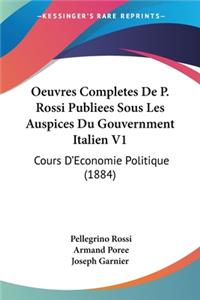 KESSINGER'S RARE REPRINTS

Oeuvres Completes De P. Rossi Publiees Sous Les Auspices Du Gouvernment Italien V1

Cours D'Economie Politique (1884)

Pellegrino Rossi
Armand Poree
Joseph Garnier